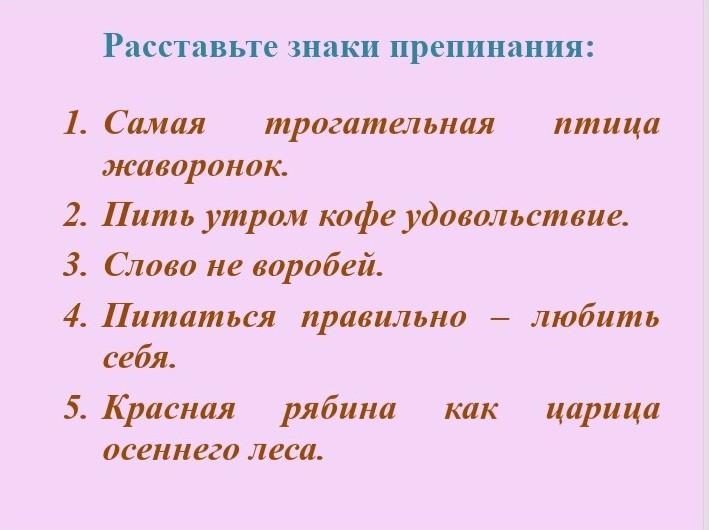 Расставьте знаки препинания:

1. Самая трогательная птица жаворонок.
2. Пить утром кофе удовольствие.
3. Слово не воробей.
4. Питаться правильно – любить себя.
5. Красная рябина как царица осеннего леса.